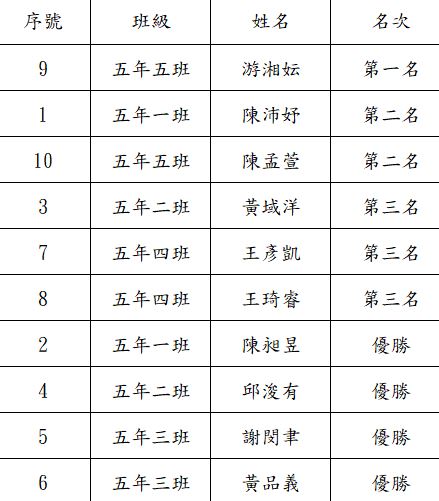 | 序號 | 班級 | 姓名 | 名次 |
|---|---|---|---|
| 9 | 五年五班 | 游湘妘 | 第一名 |
| 1 | 五年一班 | 陳沛妤 | 第二名 |
| 10 | 五年五班 | 陳孟萱 | 第二名 |
| 3 | 五年二班 | 黃域洋 | 第三名 |
| 7 | 五年四班 | 王彥凱 | 第三名 |
| 8 | 五年四班 | 王琦睿 | 第三名 |
| 2 | 五年一班 | 陳昶昱 | 優勝 |
| 4 | 五年二班 | 邱浚有 | 優勝 |
| 5 | 五年三班 | 謝閔聿 | 優勝 |
| 6 | 五年三班 | 黃品義 | 優勝 |